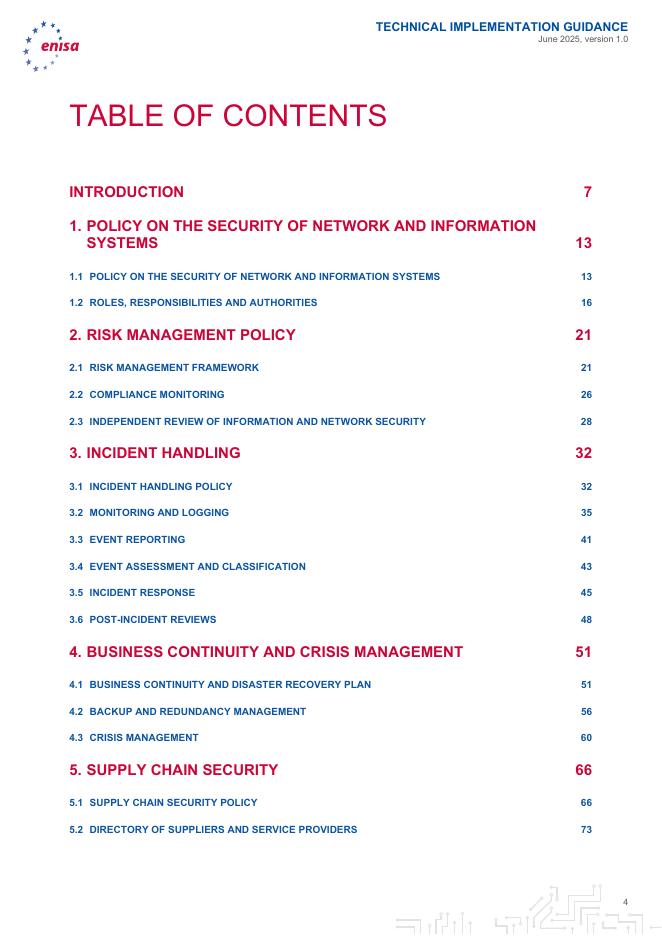 enisa

TECHNICAL IMPLEMENTATION GUIDANCE
June 2025, version 1.0

TABLE OF CONTENTS

INTRODUCTION 7

1. POLICY ON THE SECURITY OF NETWORK AND INFORMATION SYSTEMS 13

1.1 POLICY ON THE SECURITY OF NETWORK AND INFORMATION SYSTEMS 13

1.2 ROLES, RESPONSIBILITIES AND AUTHORITIES 16

2. RISK MANAGEMENT POLICY 21

2.1 RISK MANAGEMENT FRAMEWORK 21

2.2 COMPLIANCE MONITORING 26

2.3 INDEPENDENT REVIEW OF INFORMATION AND NETWORK SECURITY 28

3. INCIDENT HANDLING 32

3.1 INCIDENT HANDLING POLICY 32

3.2 MONITORING AND LOGGING 35

3.3 EVENT REPORTING 41

3.4 EVENT ASSESSMENT AND CLASSIFICATION 43

3.5 INCIDENT RESPONSE 45

3.6 POST-INCIDENT REVIEWS 48

4. BUSINESS CONTINUITY AND CRISIS MANAGEMENT 51

4.1 BUSINESS CONTINUITY AND DISASTER RECOVERY PLAN 51

4.2 BACKUP AND REDUNDANCY MANAGEMENT 56

4.3 CRISIS MANAGEMENT 60

5. SUPPLY CHAIN SECURITY 66

5.1 SUPPLY CHAIN SECURITY POLICY 66

5.2 DIRECTORY OF SUPPLIERS AND SERVICE PROVIDERS 73

4